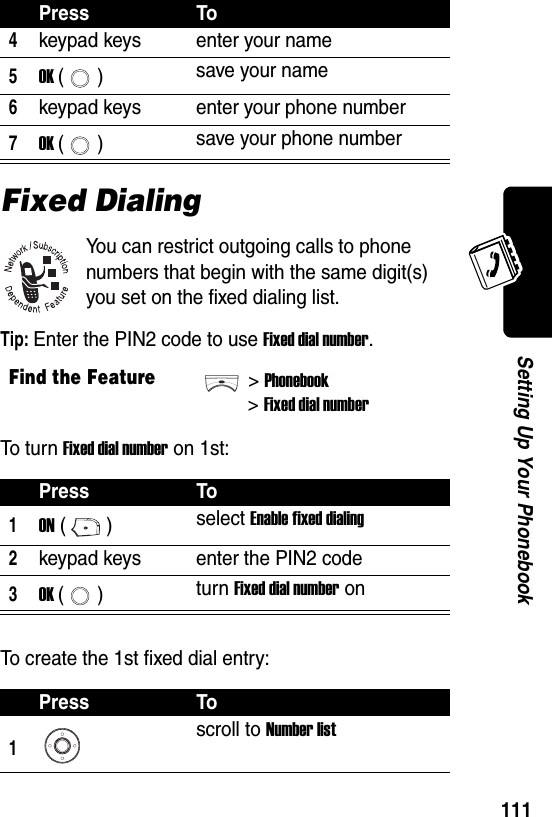 | | Press | To |
|---|---|---|
| 4 | keypad keys | enter your name |
| 5 | OK ( ) | save your name |
| 6 | keypad keys | enter your phone number |
| 7 | OK ( ) | save your phone number |

Fixed Dialing

Network / Subscription Dependent Feature

You can restrict outgoing calls to phone numbers that begin with the same digit(s) you set on the fixed dialing list.

Tip: Enter the PIN2 code to use Fixed dial number.

Find the Feature > Phonebook > Fixed dial number

To turn Fixed dial number on 1st:

| | Press | To |
|---|---|---|
| 1 | ON ( ) | select Enable fixed dialing |
| 2 | keypad keys | enter the PIN2 code |
| 3 | OK ( ) | turn Fixed dial number on |

To create the 1st fixed dial entry:

| | Press | To |
|---|---|---|
| 1 | | scroll to Number list |

Setting Up Your Phonebook

111